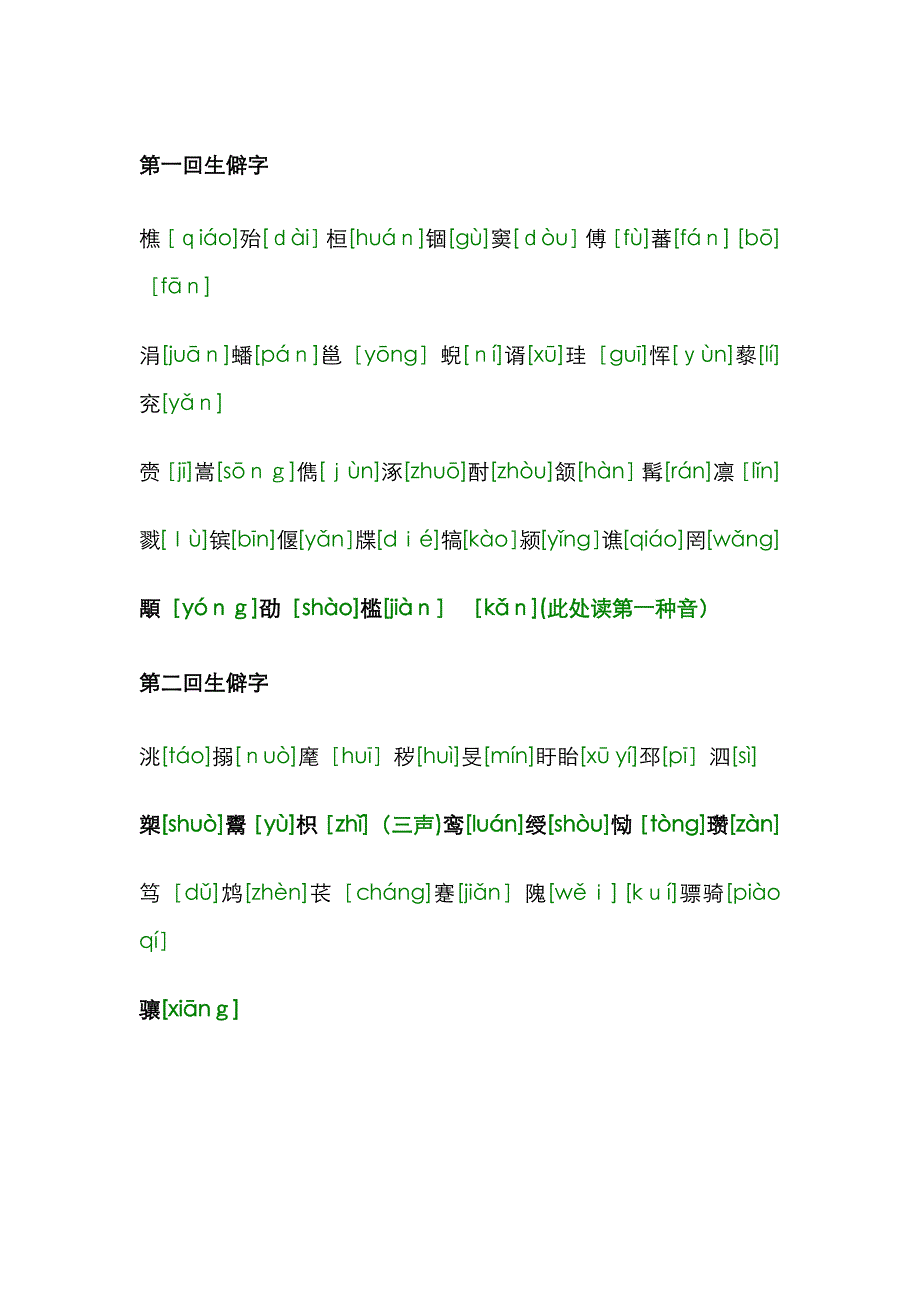 第一回生僻字

樵［qiáo]殆[dài］桓[huán]锢[gù]窦[dòu］傅［fù]蕃[fán］[bō]［fān]

涓[juān]蟠[pán]邕［yōng］蜺[ní]谞[xū]珪［guī]恽[yùn]藜[lí]兖[yǎn]

赍［jī]嵩[sōng]儁[jùn]涿[zhuō]酎[zhòu]颔[hàn］髯[rán]凛［lǐn]

戮[lù]镔[bīn]偃[yǎn]牒[dié]犒[kào]颍[yǐng]谯[qiáo]罔[wǎng]

颙［yóng]劭［shào]槛[jiàn］　[kǎn](此处读第一种音）

第二回生僻字

洮[táo]搦[nuò]麾［huī］秽[huì]旻[mín]盱眙[xū yí]邳[pī］泗[sì]

槊[shuò]鬻［yù]枳［zhǐ］(三声)鸾[luán]绶[shòu]恸［tòng]瓒[zàn]

笃［dǔ]鸩[zhèn]苌［cháng]蹇[jiǎn］隗[wěi］[kuí]骠骑[piào qí]

骧[xiāng]